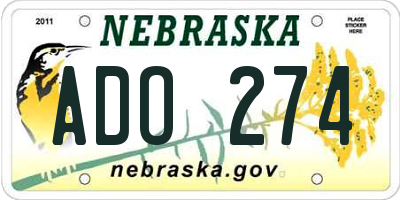 2011

NEBRASKA

PLACE STICKER HERE

ADO 274

nebraska.gov